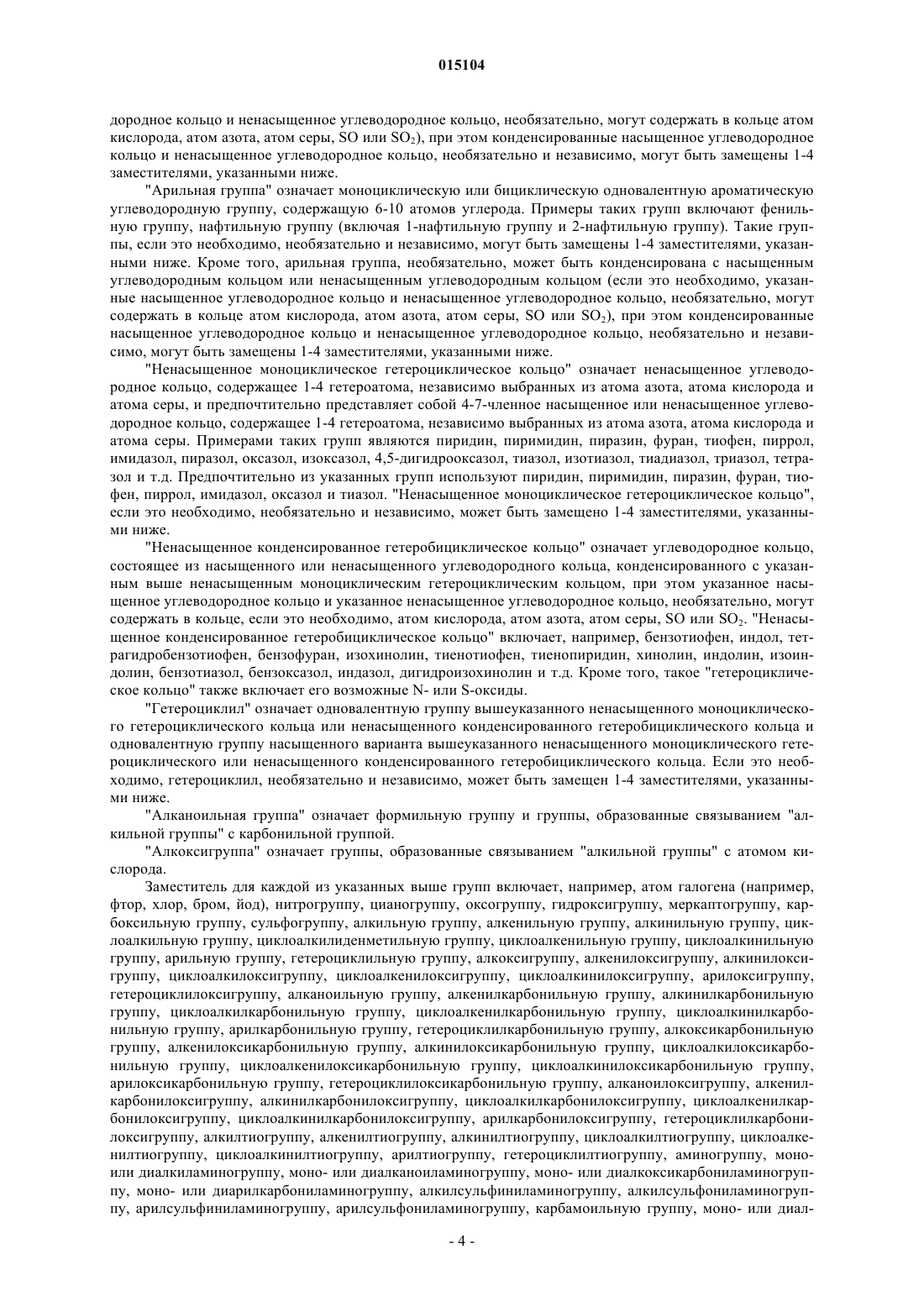 015104

дородное кольцо и ненасыщенное углеводородное кольцо, необязательно, могут содержать в кольце атом кислорода, атом азота, атом серы, SO или $SO_2$), при этом конденсированные насыщенное углеводородное кольцо и ненасыщенное углеводородное кольцо, необязательно и независимо, могут быть замещены 1-4 заместителями, указанными ниже.

"Арильная группа" означает моноциклическую или бициклическую одновалентную ароматическую углеводородную группу, содержащую 6-10 атомов углерода. Примеры таких групп включают фенильную группу, нафтильную группу (включая 1-нафтильную группу и 2-нафтильную группу). Такие группы, если это необходимо, необязательно и независимо, могут быть замещены 1-4 заместителями, указанными ниже. Кроме того, арильная группа, необязательно, может быть конденсирована с насыщенным углеводородным кольцом или ненасыщенным углеводородным кольцом (если это необходимо, указанные насыщенное углеводородное кольцо и ненасыщенное углеводородное кольцо, необязательно, могут содержать в кольце атом кислорода, атом азота, атом серы, SO или $SO_2$), при этом конденсированные насыщенное углеводородное кольцо и ненасыщенное углеводородное кольцо, необязательно и независимо, могут быть замещены 1-4 заместителями, указанными ниже.

"Ненасыщенное моноциклическое гетероциклическое кольцо" означает ненасыщенное углеводородное кольцо, содержащее 1-4 гетероатома, независимо выбранных из атома азота, атома кислорода и атома серы, и предпочтительно представляет собой 4-7-членное насыщенное или ненасыщенное углеводородное кольцо, содержащее 1-4 гетероатома, независимо выбранных из атома азота, атома кислорода и атома серы. Примерами таких групп являются пиридин, пиримидин, пиразин, фуран, тиофен, пиррол, имидазол, пиразол, оксазол, изоксазол, 4,5-дигидрооксазол, тиазол, изотиазол, тиадиазол, триазол, тетразол и т.д. Предпочтительно из указанных групп используют пиридин, пиримидин, пиразин, фуран, тиофен, пиррол, имидазол, оксазол и тиазол. "Ненасыщенное моноциклическое гетероциклическое кольцо", если это необходимо, необязательно и независимо, может быть замещено 1-4 заместителями, указанными ниже.

"Ненасыщенное конденсированное гетеробициклическое кольцо" означает углеводородное кольцо, состоящее из насыщенного или ненасыщенного углеводородного кольца, конденсированного с указанным выше ненасыщенным моноциклическим гетероциклическим кольцом, при этом указанное насыщенное углеводородное кольцо и указанное ненасыщенное углеводородное кольцо, необязательно, могут содержать в кольце, если это необходимо, атом кислорода, атом азота, атом серы, SO или $SO_2$. "Ненасыщенное конденсированное гетеробициклическое кольцо" включает, например, бензотиофен, индол, тетрагидробензотиофен, бензофуран, изохинолин, тиенотиофен, тиенопиридин, хинолин, индолин, изоиндолин, бензотиазол, бензоксазол, индазол, дигидроизохинолин и т.д. Кроме того, такое "гетероциклическое кольцо" также включает его возможные N- или S-оксиды.

"Гетероциклил" означает одновалентную группу вышеуказанного ненасыщенного моноциклического гетероциклического кольца или ненасыщенного конденсированного гетеробициклического кольца и одновалентную группу насыщенного варианта вышеуказанного ненасыщенного моноциклического гетероциклического или ненасыщенного конденсированного гетеробициклического кольца. Если это необходимо, гетероциклил, необязательно и независимо, может быть замещен 1-4 заместителями, указанными ниже.

"Алканоильная группа" означает формильную группу и группы, образованные связыванием "алкильной группы" с карбонильной группой.

"Алкоксигруппа" означает группы, образованные связыванием "алкильной группы" с атомом кислорода.

Заместитель для каждой из указанных выше групп включает, например, атом галогена (например, фтор, хлор, бром, йод), нитрогруппу, цианогруппу, оксогруппу, гидроксигруппу, меркаптогруппу, карбоксильную группу, сульфогруппу, алкильную группу, алкенильную группу, алкинильную группу, циклоалкильную группу, циклоалкилиденметильную группу, циклоалкенильную группу, циклоалкинильную группу, арильную группу, гетероциклильную группу, алкоксигруппу, алкенилоксигруппу, алкинилоксигруппу, циклоалкилоксигруппу, циклоалкенилоксигруппу, циклоалкинилоксигруппу, арилоксигруппу, гетероциклилоксигруппу, алканоильную группу, алкенилкарбонильную группу, алкинилкарбонильную группу, циклоалкилкарбонильную группу, циклоалкенилкарбонильную группу, циклоалкинилкарбонильную группу, арилкарбонильную группу, гетероциклилкарбонильную группу, алкоксикарбонильную группу, алкенилоксикарбонильную группу, алкинилоксикарбонильную группу, циклоалкилоксикарбонильную группу, циклоалкенилоксикарбонильную группу, циклоалкинилоксикарбонильную группу, арилоксикарбонильную группу, гетероциклилоксикарбонильную группу, алканоилоксигруппу, алкенилкарбонилоксигруппу, алкинилкарбонилоксигруппу, циклоалкилкарбонилоксигруппу, циклоалкенилкарбонилоксигруппу, циклоалкинилкарбонилоксигруппу, арилкарбонилоксигруппу, гетероциклилкарбонилоксигруппу, алкилтиогруппу, алкенилтиогруппу, алкинилтиогруппу, циклоалкилтиогруппу, циклоалкенилтиогруппу, циклоалкинилтиогруппу, арилтиогруппу, гетероциклилтиогруппу, аминогруппу, моно- или диалкиламиногруппу, моно- или диалканоиламиногруппу, моно- или диалкоксикарбониламиногруппу, моно- или диарилкарбониламиногруппу, алкилсульфиниламиногруппу, алкилсульфониламиногруппу, арилсульфиниламиногруппу, арилсульфониламиногруппу, карбамоильную группу, моно- или диал-

- 4 -